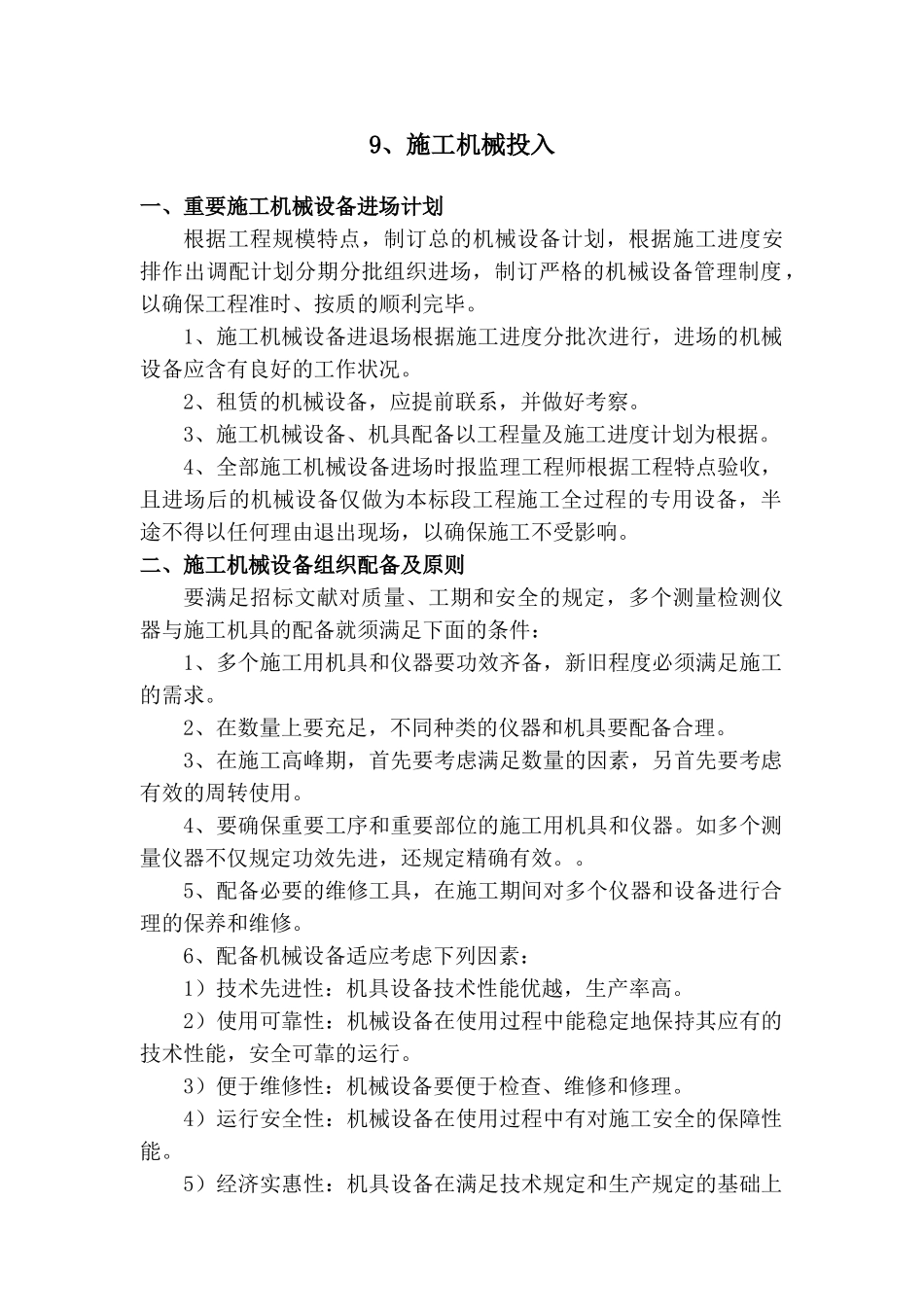 9、施工机械投入

一、重要施工机械设备进场计划

根据工程规模特点，制订总的机械设备计划，根据施工进度安排作出调配计划分期分批组织进场，制订严格的机械设备管理制度，以确保工程准时、按质的顺利完毕。

1、施工机械设备进退场根据施工进度分批次进行，进场的机械设备应含有良好的工作状况。

2、租赁的机械设备，应提前联系，并做好考察。

3、施工机械设备、机具配备以工程量及施工进度计划为根据。

4、全部施工机械设备进场时报监理工程师根据工程特点验收，且进场后的机械设备仅做为本标段工程施工全过程的专用设备，半途不得以任何理由退出现场，以确保施工不受影响。

二、施工机械设备组织配备及原则

要满足招标文献对质量、工期和安全的规定，多个测量检测仪器与施工机具的配备就须满足下面的条件：

1、多个施工用机具和仪器要功效齐备，新旧程度必须满足施工的需求。

2、在数量上要充足，不同种类的仪器和机具要配备合理。

3、在施工高峰期，首先要考虑满足数量的因素，另首先要考虑有效的周转使用。

4、要确保重要工序和重要部位的施工用机具和仪器。如多个测量仪器不仅规定功效先进，还规定精确有效。。

5、配备必要的维修工具，在施工期间对多个仪器和设备进行合理的保养和维修。

6、配备机械设备适应考虑下列因素：

1）技术先进性：机具设备技术性能优越，生产率高。

2）使用可靠性：机械设备在使用过程中能稳定地保持其应有的技术性能，安全可靠的运行。

3）便于维修性：机械设备要便于检查、维修和修理。

4）运行安全性：机械设备在使用过程中有对施工安全的保障性能。

5）经济实惠性：机具设备在满足技术规定和生产规定的基础上